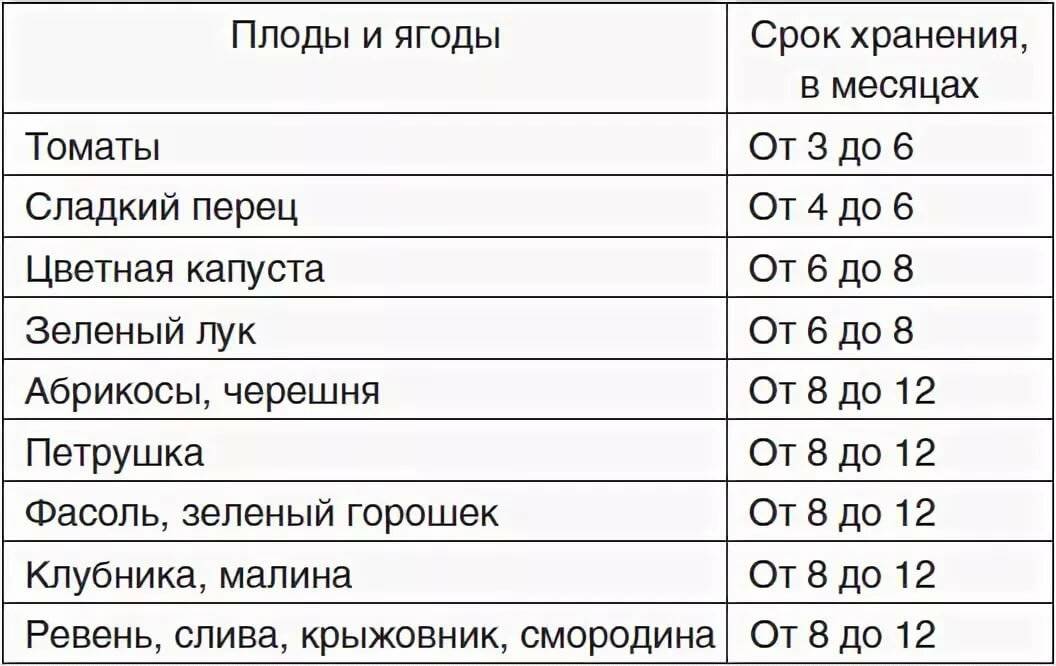 | Плоды и ягоды | Срок хранения, в месяцах |
|---|---|
| Томаты | От 3 до 6 |
| Сладкий перец | От 4 до 6 |
| Цветная капуста | От 6 до 8 |
| Зеленый лук | От 6 до 8 |
| Абрикосы, черешня | От 8 до 12 |
| Петрушка | От 8 до 12 |
| Фасоль, зеленый горошек | От 8 до 12 |
| Клубника, малина | От 8 до 12 |
| Ревень, слива, крыжовник, смородина | От 8 до 12 |